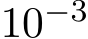 $10^{-3}$